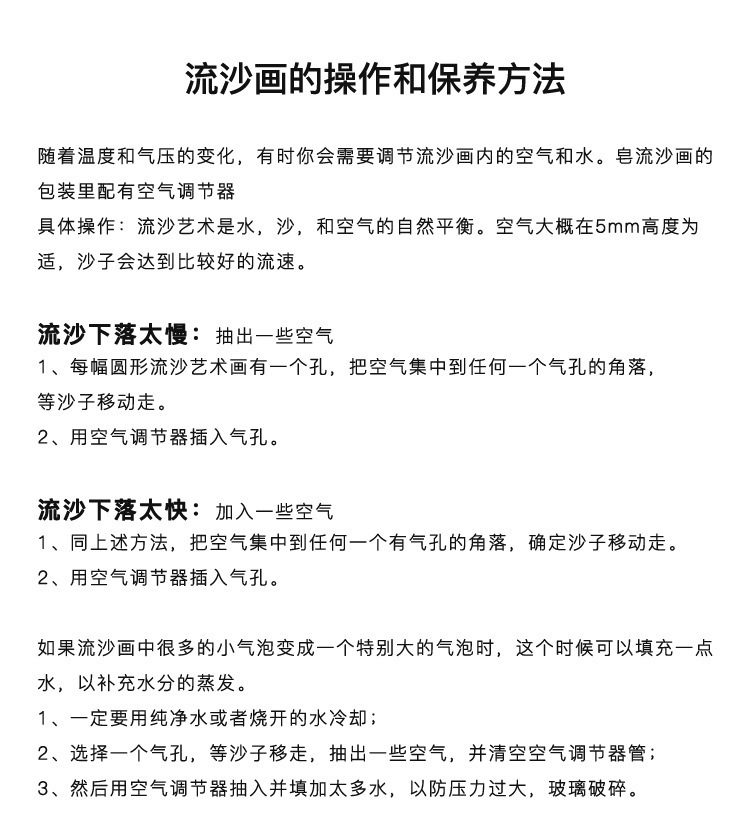 流沙画的操作和保养方法

随着温度和气压的变化，有时你会需要调节流沙画内的空气和水。皂流沙画的包装里配有空气调节器
具体操作：流沙艺术是水，沙，和空气的自然平衡。空气大概在5mm高度为适，沙子会达到比较好的流速。

流沙下落太慢：抽出一些空气
1、每幅圆形流沙艺术画有一个孔，把空气集中到任何一个气孔的角落，等沙子移动走。
2、用空气调节器插入气孔。

流沙下落太快：加入一些空气
1、同上述方法，把空气集中到任何一个有气孔的角落，确定沙子移动走。
2、用空气调节器插入气孔。

如果流沙画中很多的小气泡变成一个特别大的气泡时，这个时候可以填充一点水，以补充水分的蒸发。
1、一定要用纯净水或者烧开的水冷却；
2、选择一个气孔，等沙子移走，抽出一些空气，并清空空气调节器管；
3、然后用空气调节器抽入并填加太多水，以防压力过大，玻璃破碎。